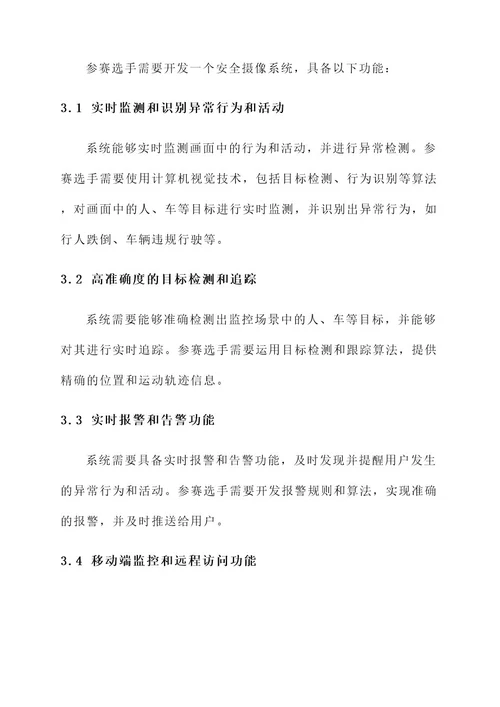 参赛选手需要开发一个安全摄像系统，具备以下功能：

3.1 实时监测和识别异常行为和活动

系统能够实时监测画面中的行为和活动，并进行异常检测。参赛选手需要使用计算机视觉技术，包括目标检测、行为识别等算法，对画面中的人、车等目标进行实时监测，并识别出异常行为，如行人跌倒、车辆违规行驶等。

3.2 高准确度的目标检测和追踪

系统需要能够准确检测出监控场景中的人、车等目标，并能够对其进行实时追踪。参赛选手需要运用目标检测和跟踪算法，提供精确的位置和运动轨迹信息。

3.3 实时报警和告警功能

系统需要具备实时报警和告警功能，及时发现并提醒用户发生的异常行为和活动。参赛选手需要开发报警规则和算法，实现准确的报警，并及时推送给用户。

3.4 移动端监控和远程访问功能